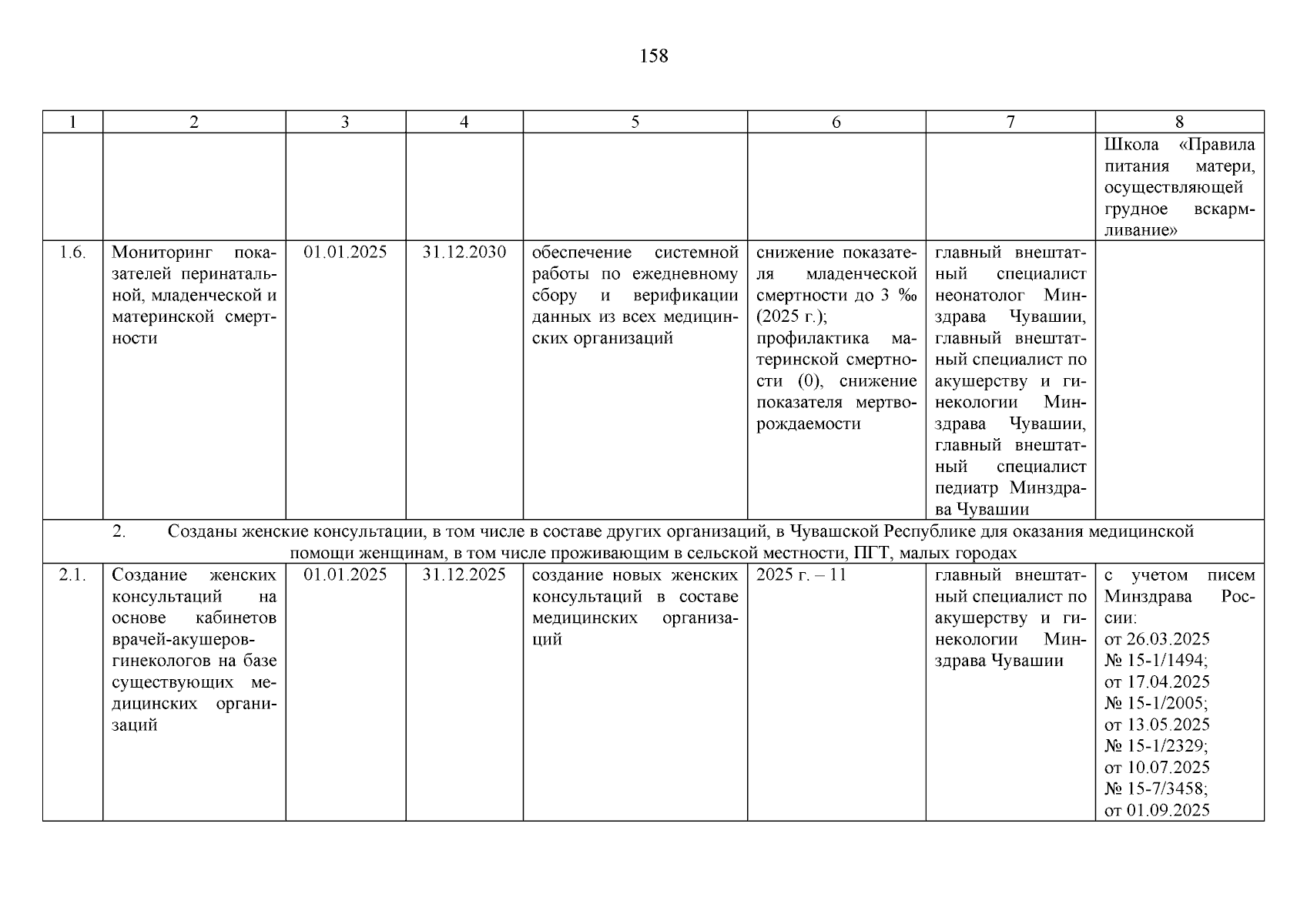 158

| 1 | 2 | 3 | 4 | 5 | 6 | 7 | 8 |
|---|---|---|---|---|---|---|---|
| | | | | | | | Школа «Правила питания матери, осуществляющей грудное вскармливание» |
| 1.6. | Мониторинг показателей перинатальной, младенческой и материнской смертности | 01.01.2025 | 31.12.2030 | обеспечение системной работы по ежедневному сбору и верификации данных из всех медицинских организаций | снижение показателя младенческой смертности до 3 ‰ (2025 г.); профилактика материнской смертности (0), снижение показателя мертворождаемости | главный внештатный специалист неонатолог Минздрава Чувашии, главный внештатный специалист по акушерству и гинекологии Минздрава Чувашии, главный внештатный специалист педиатр Минздрава Чувашии | |
| 2. Созданы женские консультации, в том числе в составе других организаций, в Чувашской Республике для оказания медицинской помощи женщинам, в том числе проживающим в сельской местности, ПГТ, малых городах | | | | | | | |
| 2.1. | Создание женских консультаций на основе кабинетов врачей-акушеров-гинекологов на базе существующих медицинских организаций | 01.01.2025 | 31.12.2025 | создание новых женских консультаций в составе медицинских организаций | 2025 г. – 11 | главный внештатный специалист по акушерству и гинекологии Минздрава Чувашии | с учетом писем Минздрава России: от 26.03.2025 № 15-1/1494; от 17.04.2025 № 15-1/2005; от 13.05.2025 № 15-1/2329; от 10.07.2025 № 15-7/3458; от 01.09.2025 |